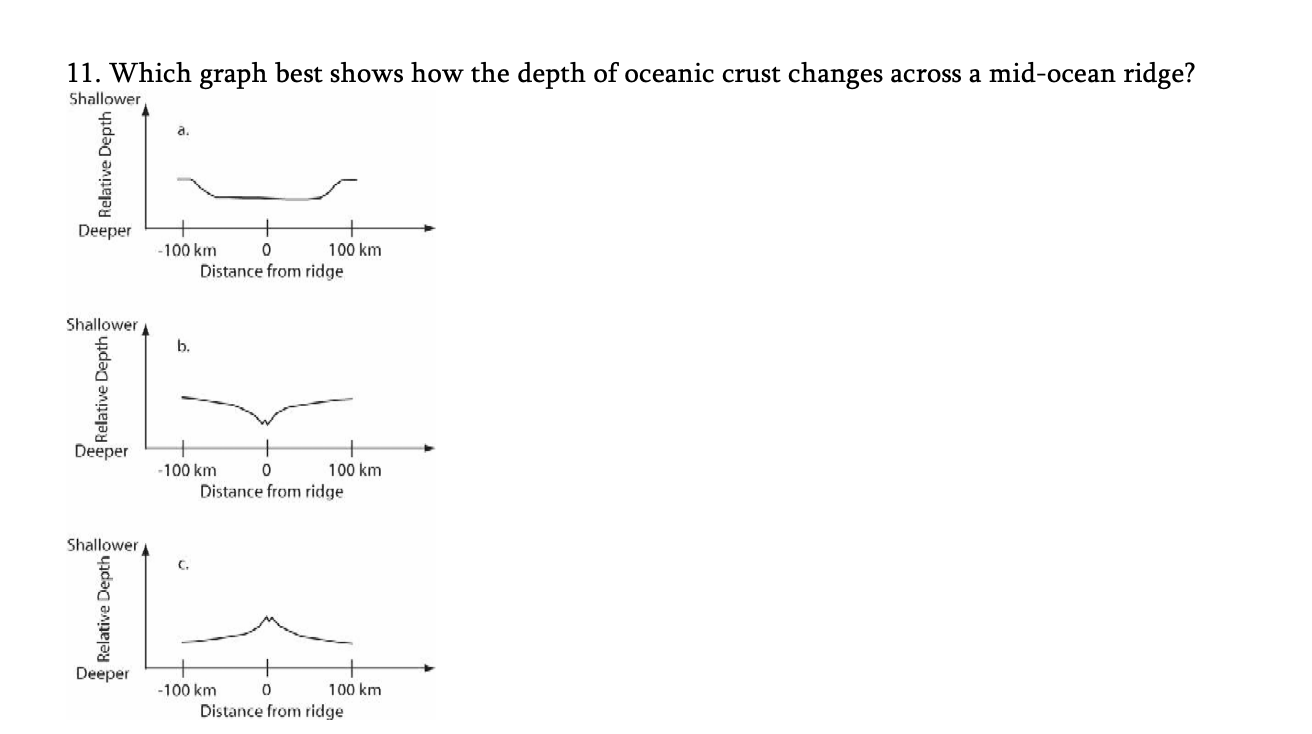 11. Which graph best shows how the depth of oceanic crust changes across a mid-ocean ridge?

Shallower
Relative Depth
Deeper
a.
-100 km
0
100 km
Distance from ridge

Shallower
Relative Depth
Deeper
b.
-100 km
0
100 km
Distance from ridge

Shallower
Relative Depth
Deeper
c.
-100 km
0
100 km
Distance from ridge